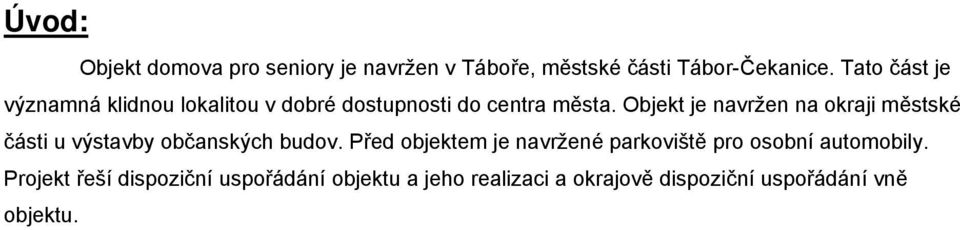 Úvod:

Objekt domova pro seniory je navržen v Táboře, městské části Tábor-Čekanice. Tato část je významná klidnou lokalitou v dobré dostupnosti do centra města. Objekt je navržen na okraji městské části u výstavby občanských budov. Před objektem je navržené parkoviště pro osobní automobily. Projekt řeší dispoziční uspořádání objektu a jeho realizaci a okrajově dispoziční uspořádání vně objektu.